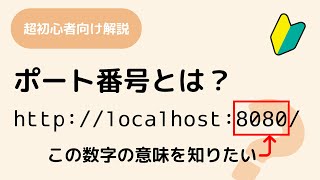 超初心者向け解説

ポート番号とは？

http://localhost:8080/

この数字の意味を知りたい